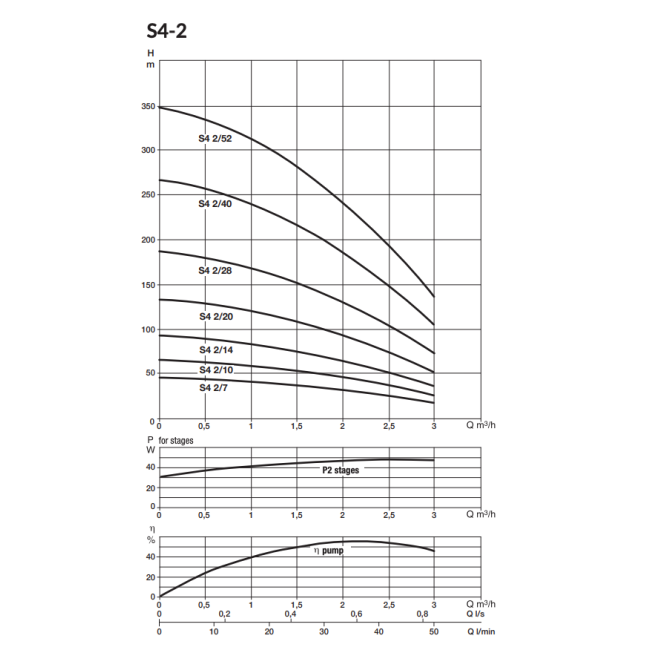 S4-2

H
m
350
300
250
200
150
100
50
0

S4 2/52
S4 2/40
S4 2/28
S4 2/20
S4 2/14
S4 2/10
S4 2/7

0 0,5 1 1,5 2 2,5 3 Q m³/h

P for stages
W
40
20
0
P2 stages
0 0,5 1 1,5 2 2,5 3 Q m³/h

η
%
40
20
0
η pump
0 0,5 1 1,5 2 2,5 3 Q m³/h
0 0,2 0,4 0,6 0,8 Q l/s
0 10 20 30 40 50 Q l/min